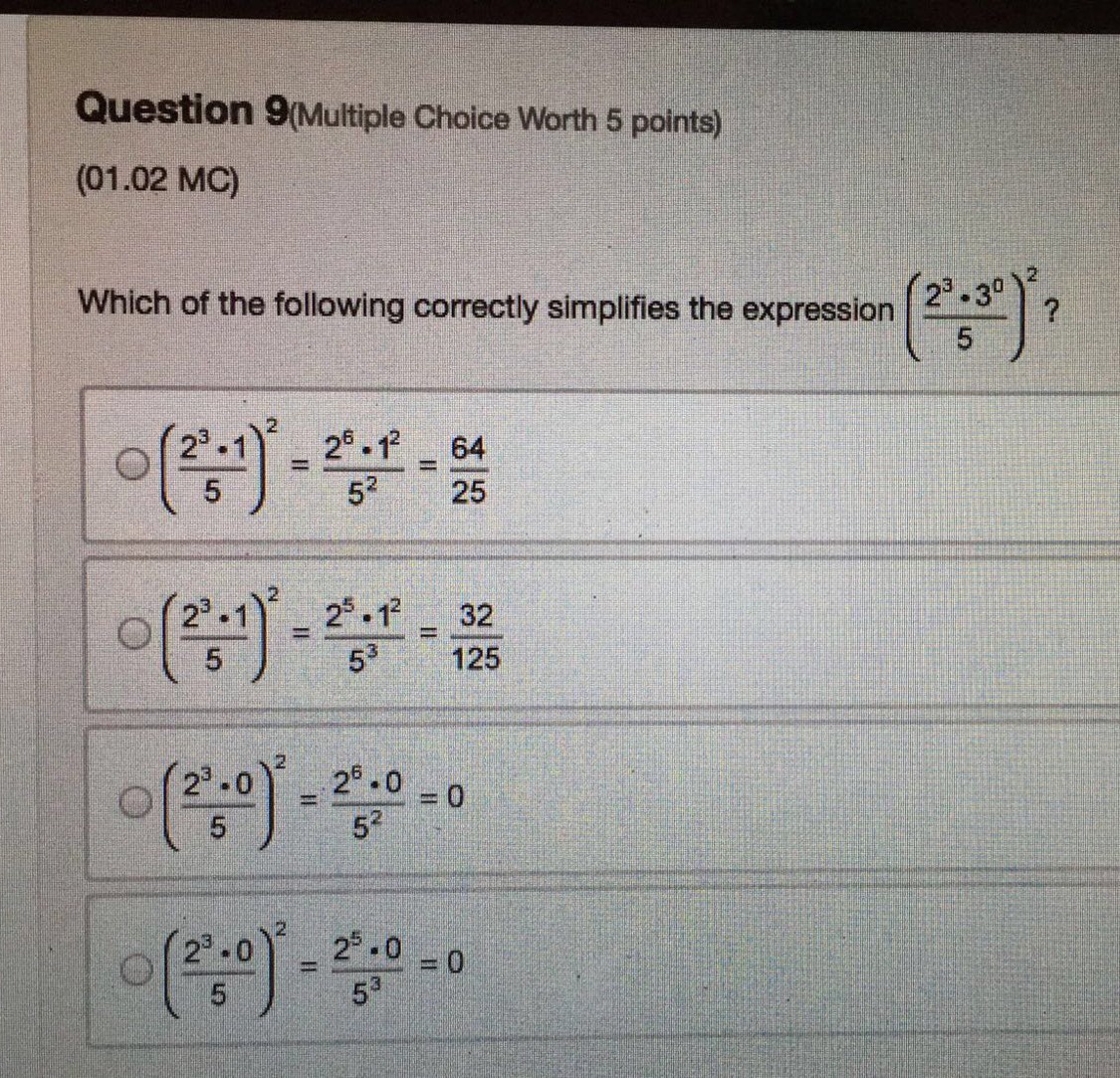 Question 9(Multiple Choice Worth 5 points)

(01.02 MC)

Which of the following correctly simplifies the expression $\left(\frac{2^3 \cdot 3^0}{5}\right)^2$?

$\left(\frac{2^3 \cdot 1}{5}\right)^2 = \frac{2^6 \cdot 1^2}{5^2} = \frac{64}{25}$

$\left(\frac{2^3 \cdot 1}{5}\right)^2 = \frac{2^5 \cdot 1^2}{5^3} = \frac{32}{125}$

$\left(\frac{2^3 \cdot 0}{5}\right)^2 = \frac{2^6 \cdot 0}{5^2} = 0$

$\left(\frac{2^3 \cdot 0}{5}\right)^2 = \frac{2^5 \cdot 0}{5^3} = 0$